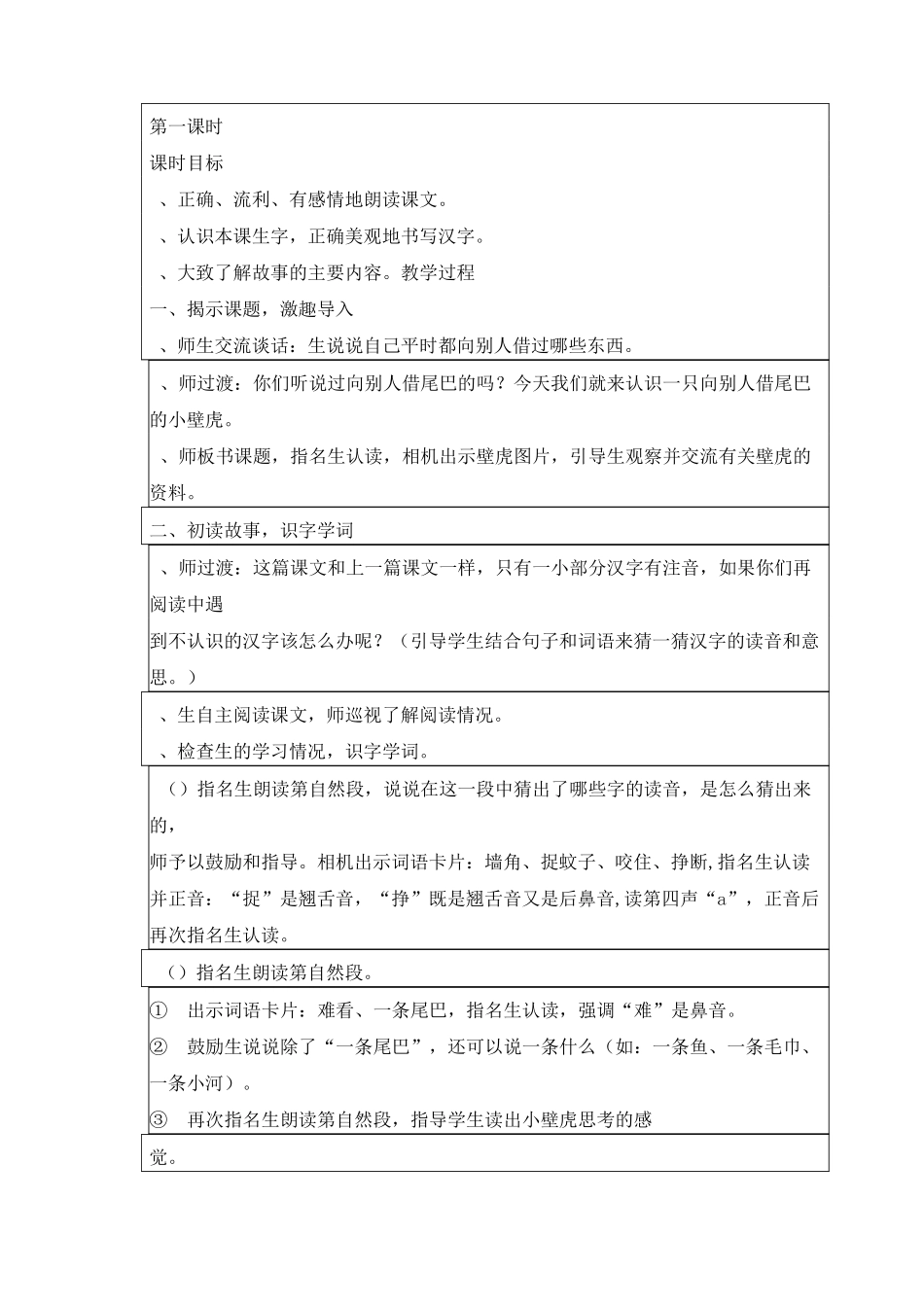 第一课时

课时目标

、正确、流利、有感情地朗读课文。

、认识本课生字，正确美观地书写汉字。

、大致了解故事的主要内容。教学过程

一、揭示课题，激趣导入

、师生交流谈话：生说说自己平时都向别人借过哪些东西。

、师过渡：你们听说过向别人借尾巴的吗？今天我们就来认识一只向别人借尾巴的小壁虎。

、师板书课题，指名生认读，相机出示壁虎图片，引导生观察并交流有关壁虎的资料。

二、初读故事，识字学词

、师过渡：这篇课文和上一篇课文一样，只有一小部分汉字有注音，如果你们再阅读中遇

到不认识的汉字该怎么办呢？（引导学生结合句子和词语来猜一猜汉字的读音和意思。）

、生自主阅读课文，师巡视了解阅读情况。

、检查生的学习情况，识字学词。

（）指名生朗读第自然段，说说在这一段中猜出了哪些字的读音，是怎么猜出来的，

师予以鼓励和指导。相机出示词语卡片：墙角、捉蚊子、咬住、挣断，指名生认读并正音：“捉”是翘舌音，“挣”既是翘舌音又是后鼻音，读第四声“a”，正音后再次指名生认读。

（）指名生朗读第自然段。

① 出示词语卡片：难看、一条尾巴，指名生认读，强调“难”是鼻音。

② 鼓励生说说除了“一条尾巴”，还可以说一条什么（如：一条鱼、一条毛巾、一条小河）。

③ 再次指名生朗读第自然段，指导学生读出小壁虎思考的感

觉。